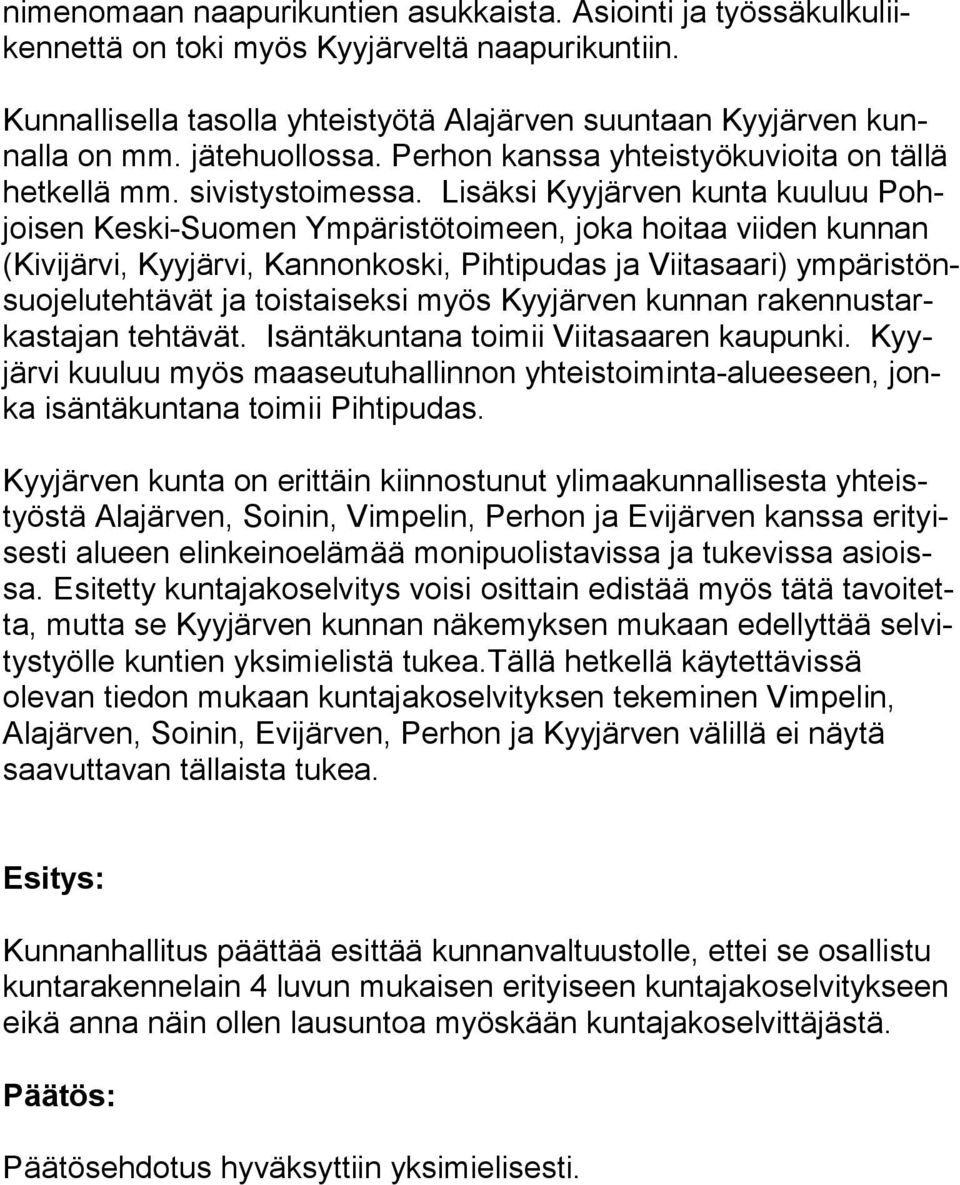 nimenomaan naapurikuntien asukkaista. Asiointi ja työssäkulkuliikennettä on toki myös Kyyjärveltä naapurikuntiin.

Kunnallisella tasolla yhteistyötä Alajärven suuntaan Kyyjärven kunnalla on mm. jätehuollossa. Perhon kanssa yhteistyökuvioita on tällä hetkellä mm. sivistystoimessa. Lisäksi Kyyjärven kunta kuuluu Pohjoisen Keski-Suomen Ympäristötoimeen, joka hoitaa viiden kunnan (Kivijärvi, Kyyjärvi, Kannonkoski, Pihtipudas ja Viitasaari) ympäristönsuojelutehtävät ja toistaiseksi myös Kyyjärven kunnan rakennustarkastajan tehtävät. Isäntäkuntana toimii Viitasaaren kaupunki. Kyyjärvi kuuluu myös maaseutuhallinnon yhteistoiminta-alueeseen, jonka isäntäkuntana toimii Pihtipudas.

Kyyjärven kunta on erittäin kiinnostunut ylimaakunnallisesta yhteistyöstä Alajärven, Soinin, Vimpelin, Perhon ja Evijärven kanssa erityisesti alueen elinkeinoelämää monipuolistavissa ja tukevissa asioissa. Esitetty kuntajakoselvitys voisi osittain edistää myös tätä tavoitetta, mutta se Kyyjärven kunnan näkemyksen mukaan edellyttää selvitystyölle kuntien yksimielistä tukea.Tällä hetkellä käytettävissä olevan tiedon mukaan kuntajakoselvityksen tekeminen Vimpelin, Alajärven, Soinin, Evijärven, Perhon ja Kyyjärven välillä ei näytä saavuttavan tällaista tukea.

Esitys:

Kunnanhallitus päättää esittää kunnanvaltuustolle, ettei se osallistu kuntarakennelain 4 luvun mukaisen erityiseen kuntajakoselvitykseen eikä anna näin ollen lausuntoa myöskään kuntajakoselvittäjästä.

Päätös:

Päätösehdotus hyväksyttiin yksimielisesti.